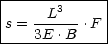 $s = \frac{L^3}{3E \cdot B} \cdot F$